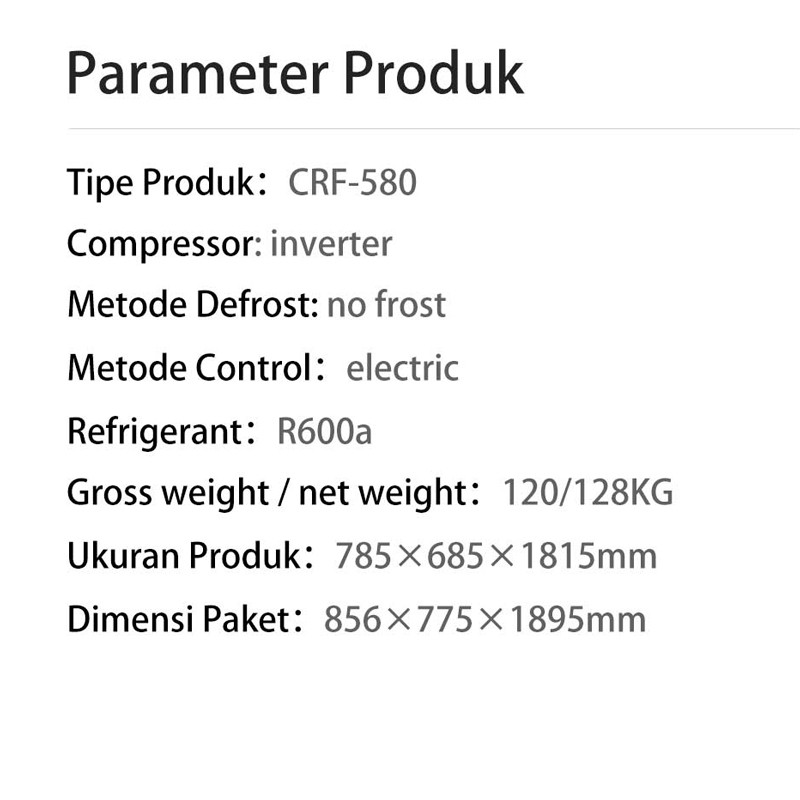 Parameter Produk

Tipe Produk： CRF-580

Compressor: inverter

Metode Defrost: no frost

Metode Control： electric

Refrigerant： R600a

Gross weight / net weight： 120/128KG

Ukuran Produk： 785×685×1815mm

Dimensi Paket： 856×775×1895mm